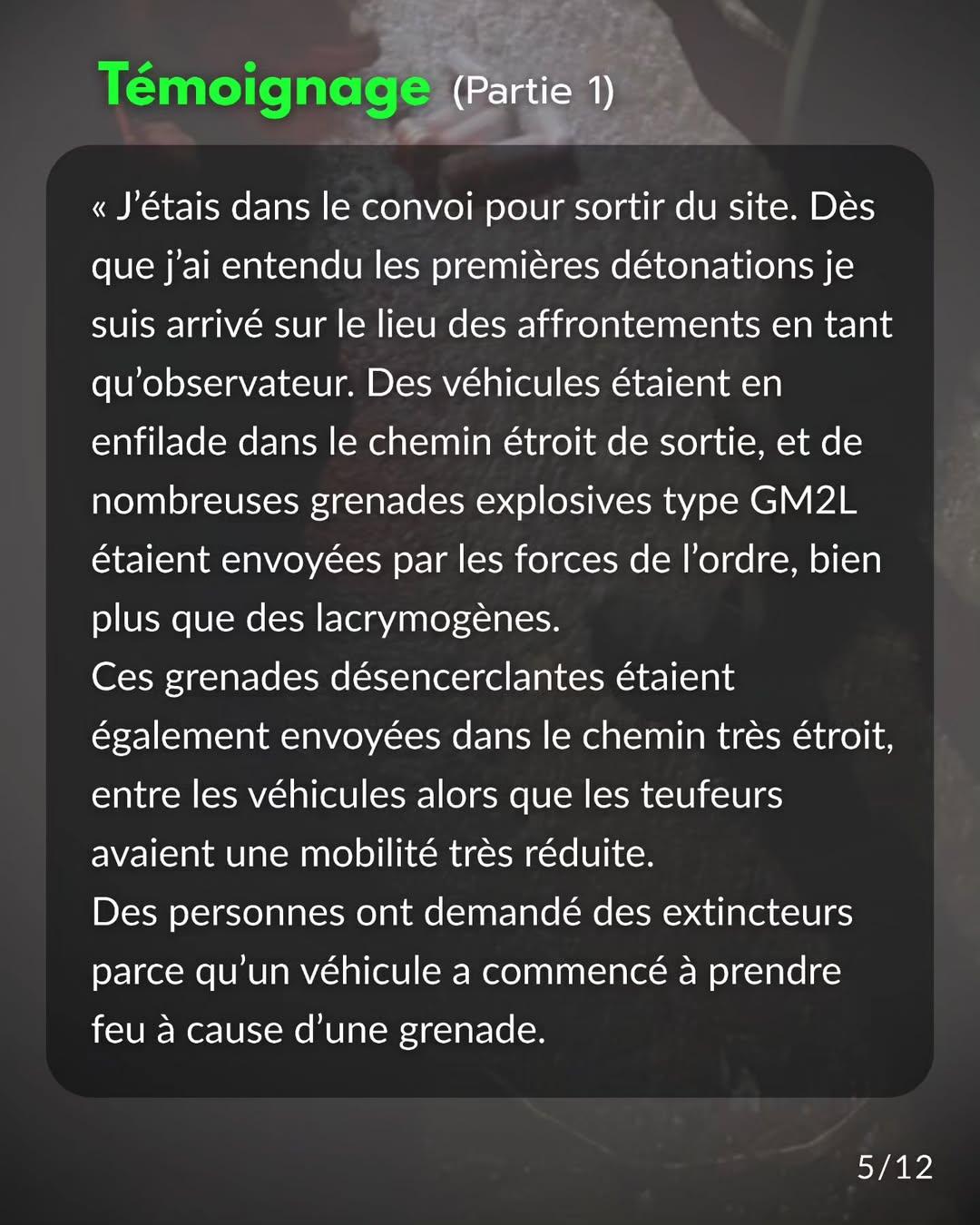 Témoignage (Partie 1)

« J'étais dans le convoi pour sortir du site. Dès que j'ai entendu les premières détonations je suis arrivé sur le lieu des affrontements en tant qu'observateur. Des véhicules étaient en enfilade dans le chemin étroit de sortie, et de nombreuses grenades explosives type GM2L étaient envoyées par les forces de l'ordre, bien plus que des lacrymogènes.
Ces grenades désencerclantes étaient également envoyées dans le chemin très étroit, entre les véhicules alors que les teufeurs avaient une mobilité très réduite.
Des personnes ont demandé des extincteurs parce qu'un véhicule a commencé à prendre feu à cause d'une grenade.

5/12